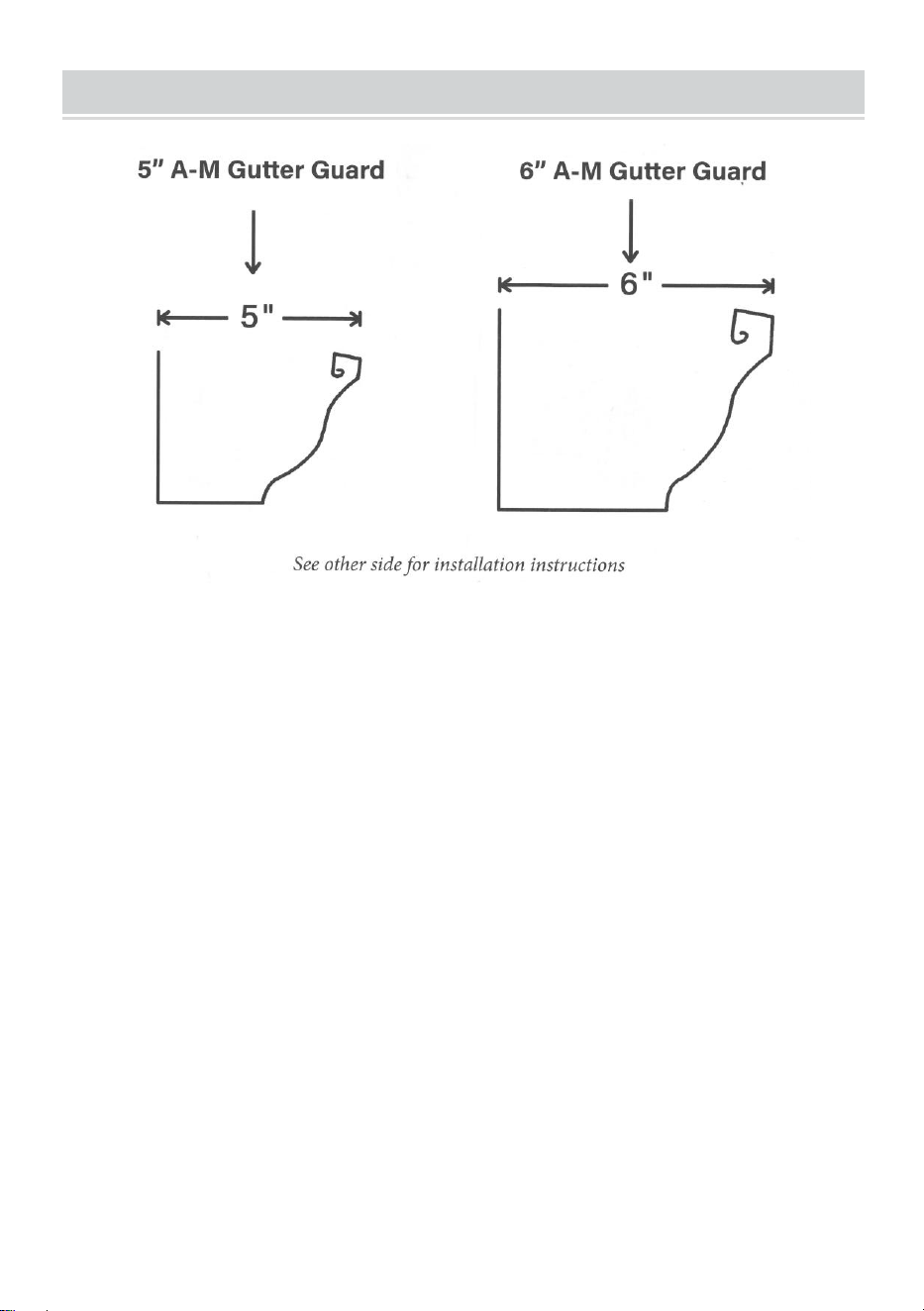 5" A-M Gutter Guard

5"

6" A-M Gutter Guard

6"

See other side for installation instructions